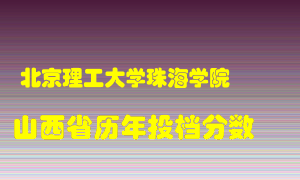 北京理工大学珠海学院

山西省历年投档分数